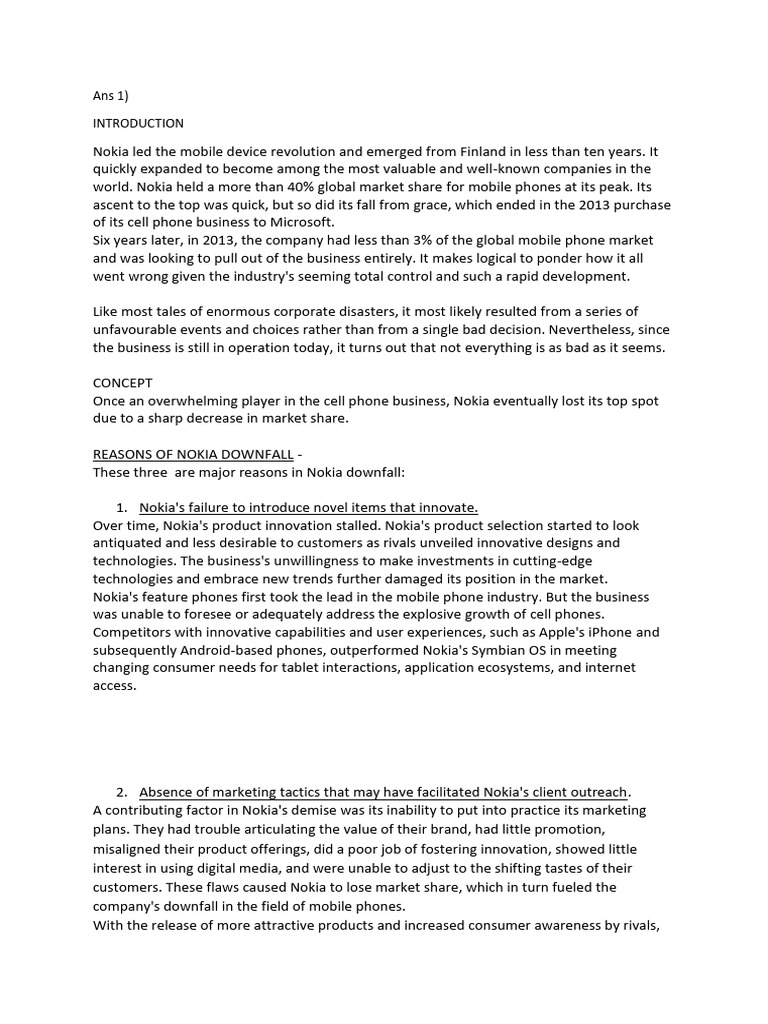 Ans 1)

INTRODUCTION

Nokia led the mobile device revolution and emerged from Finland in less than ten years. It quickly expanded to become among the most valuable and well-known companies in the world. Nokia held a more than 40% global market share for mobile phones at its peak. Its ascent to the top was quick, but so did its fall from grace, which ended in the 2013 purchase of its cell phone business to Microsoft.
Six years later, in 2013, the company had less than 3% of the global mobile phone market and was looking to pull out of the business entirely. It makes logical to ponder how it all went wrong given the industry's seeming total control and such a rapid development.

Like most tales of enormous corporate disasters, it most likely resulted from a series of unfavourable events and choices rather than from a single bad decision. Nevertheless, since the business is still in operation today, it turns out that not everything is as bad as it seems.

CONCEPT
Once an overwhelming player in the cell phone business, Nokia eventually lost its top spot due to a sharp decrease in market share.

REASONS OF NOKIA DOWNFALL -
These three are major reasons in Nokia downfall:

1. Nokia's failure to introduce novel items that innovate.
Over time, Nokia's product innovation stalled. Nokia's product selection started to look antiquated and less desirable to customers as rivals unveiled innovative designs and technologies. The business's unwillingness to make investments in cutting-edge technologies and embrace new trends further damaged its position in the market.
Nokia's feature phones first took the lead in the mobile phone industry. But the business was unable to foresee or adequately address the explosive growth of cell phones. Competitors with innovative capabilities and user experiences, such as Apple's iPhone and subsequently Android-based phones, outperformed Nokia's Symbian OS in meeting changing consumer needs for tablet interactions, application ecosystems, and internet access.

2. Absence of marketing tactics that may have facilitated Nokia's client outreach.
A contributing factor in Nokia's demise was its inability to put into practice its marketing plans. They had trouble articulating the value of their brand, had little promotion, misaligned their product offerings, did a poor job of fostering innovation, showed little interest in using digital media, and were unable to adjust to the shifting tastes of their customers. These flaws caused Nokia to lose market share, which in turn fueled the company's downfall in the field of mobile phones.
With the release of more attractive products and increased consumer awareness by rivals,